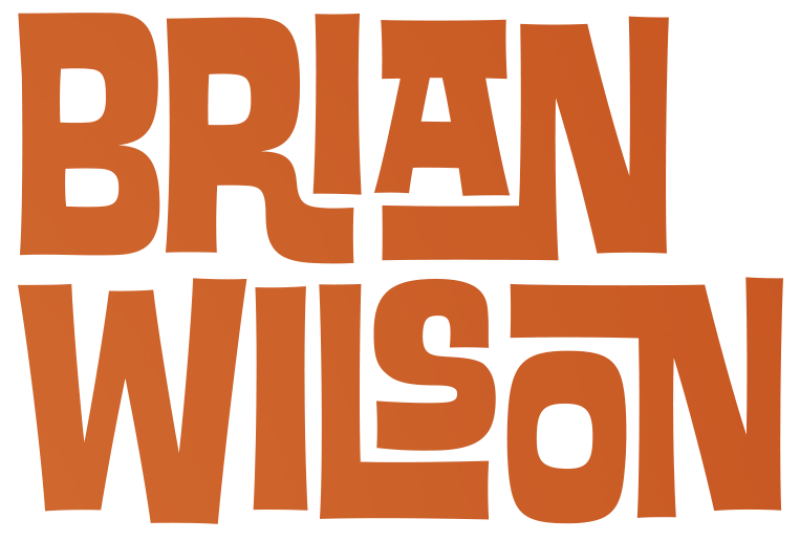 BRIAN
WILSON